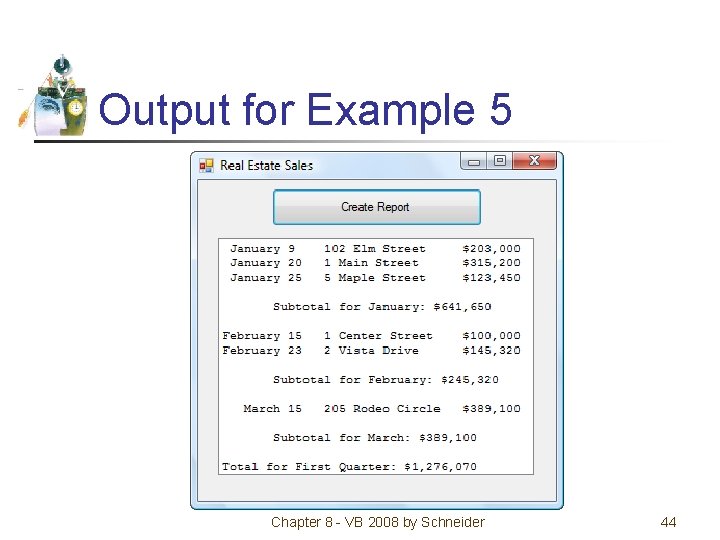 Output for Example 5

Real Estate Sales

Create Report

January 9 102 Elm Street $203,000
January 20 1 Main Street $315,200
January 25 5 Maple Street $123,450

Subtotal for January: $641,650

February 15 1 Center Street $100,000
February 23 2 Vista Drive $145,320

Subtotal for February: $245,320

March 15 205 Rodeo Circle $389,100

Subtotal for March: $389,100

Total for First Quarter: $1,276,070

Chapter 8 - VB 2008 by Schneider

44